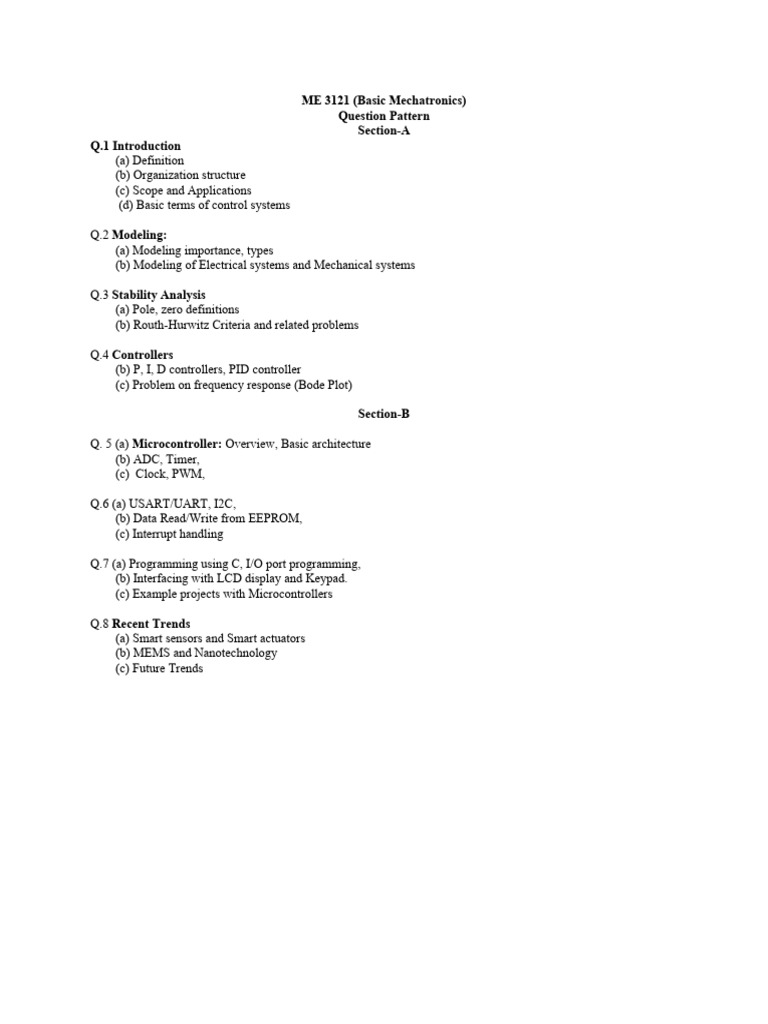 ME 3121 (Basic Mechatronics)
Question Pattern
Section-A

Q.1 Introduction
(a) Definition
(b) Organization structure
(c) Scope and Applications
(d) Basic terms of control systems

Q.2 Modeling:
(a) Modeling importance, types
(b) Modeling of Electrical systems and Mechanical systems

Q.3 Stability Analysis
(a) Pole, zero definitions
(b) Routh-Hurwitz Criteria and related problems

Q.4 Controllers
(b) P, I, D controllers, PID controller
(c) Problem on frequency response (Bode Plot)

Section-B

Q. 5 (a) Microcontroller: Overview, Basic architecture
(b) ADC, Timer,
(c) Clock, PWM,

Q.6 (a) USART/UART, I2C,
(b) Data Read/Write from EEPROM,
(c) Interrupt handling

Q.7 (a) Programming using C, I/O port programming,
(b) Interfacing with LCD display and Keypad.
(c) Example projects with Microcontrollers

Q.8 Recent Trends
(a) Smart sensors and Smart actuators
(b) MEMS and Nanotechnology
(c) Future Trends